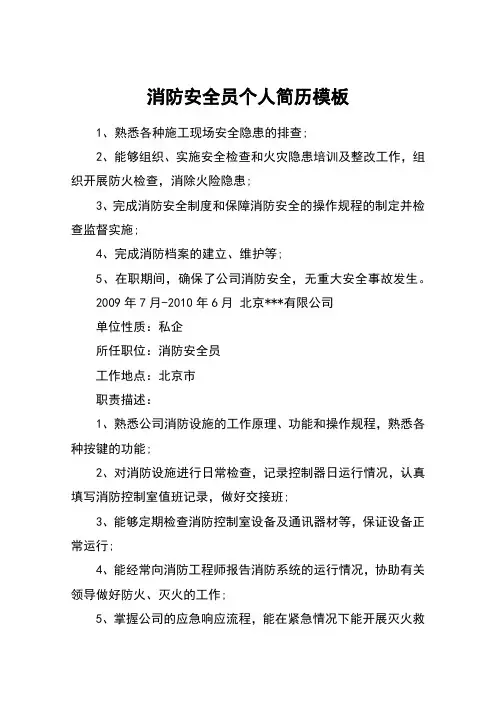 消防安全员个人简历模板

1、熟悉各种施工现场安全隐患的排查;

2、能够组织、实施安全检查和火灾隐患培训及整改工作,组织开展防火检查,消除火险隐患;

3、完成消防安全制度和保障消防安全的操作规程的制定并检查监督实施;

4、完成消防档案的建立、维护等;

5、在职期间,确保了公司消防安全,无重大安全事故发生。

2009 年 7 月-2010 年 6 月 北京***有限公司

单位性质:私企

所任职位:消防安全员

工作地点:北京市

职责描述:

1、熟悉公司消防设施的工作原理、功能和操作规程,熟悉各种按键的功能;

2、对消防设施进行日常检查,记录控制器日运行情况,认真填写消防控制室值班记录,做好交接班;

3、能够定期检查消防控制室设备及通讯器材等,保证设备正常运行;

4、能经常向消防工程师报告消防系统的运行情况,协助有关领导做好防火、灭火的工作;

5、掌握公司的应急响应流程,能在紧急情况下能开展灭火救